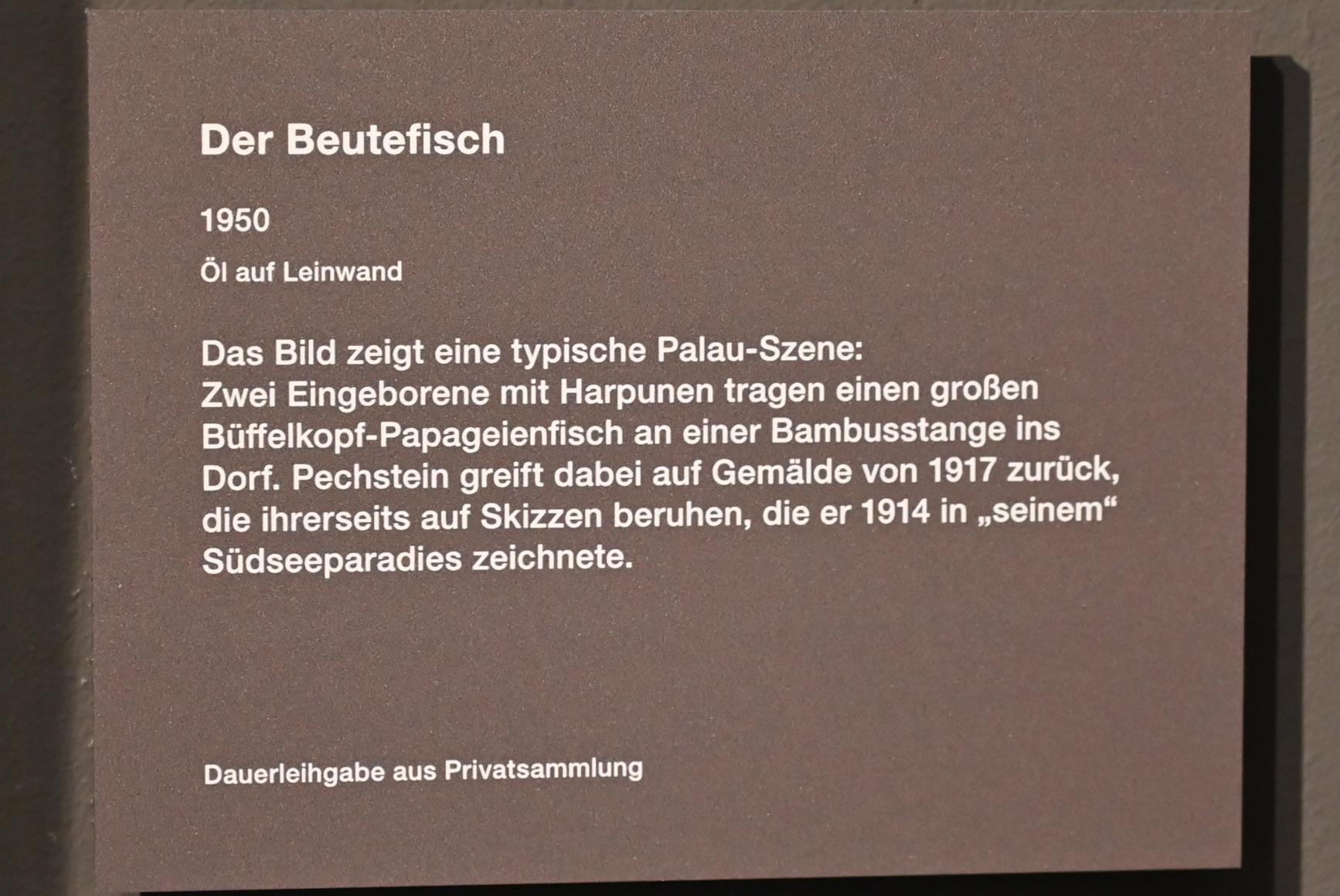 Der Beutefisch

1950

Öl auf Leinwand

Das Bild zeigt eine typische Palau-Szene:
Zwei Eingeborene mit Harpunen tragen einen großen Büffelkopf-Papageienfisch an einer Bambusstange ins Dorf. Pechstein greift dabei auf Gemälde von 1917 zurück, die ihrerseits auf Skizzen beruhen, die er 1914 in „seinem“ Südseeparadies zeichnete.

Dauerleihgabe aus Privatsammlung